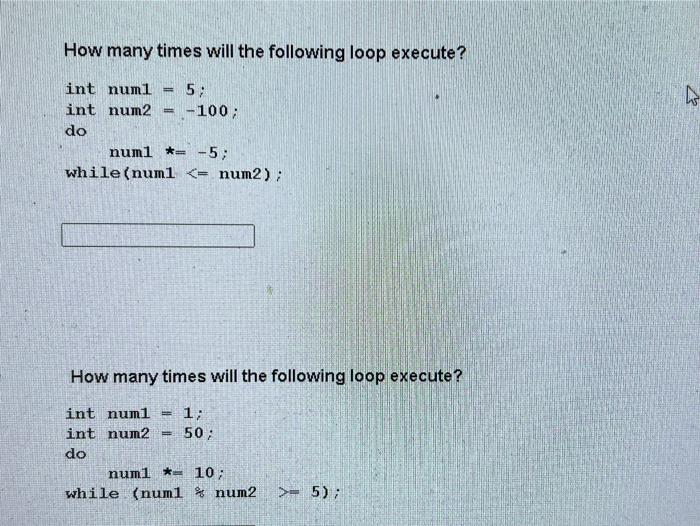 How many times will the following loop execute?

int num1 = 5;
int num2 = -100;
do
num1 *= -5;
while(num1 <= num2);

How many times will the following loop execute?

int num1 = 1;
int num2 = 50;
do
num1 *= 10;
while (num1 % num2 >= 5);